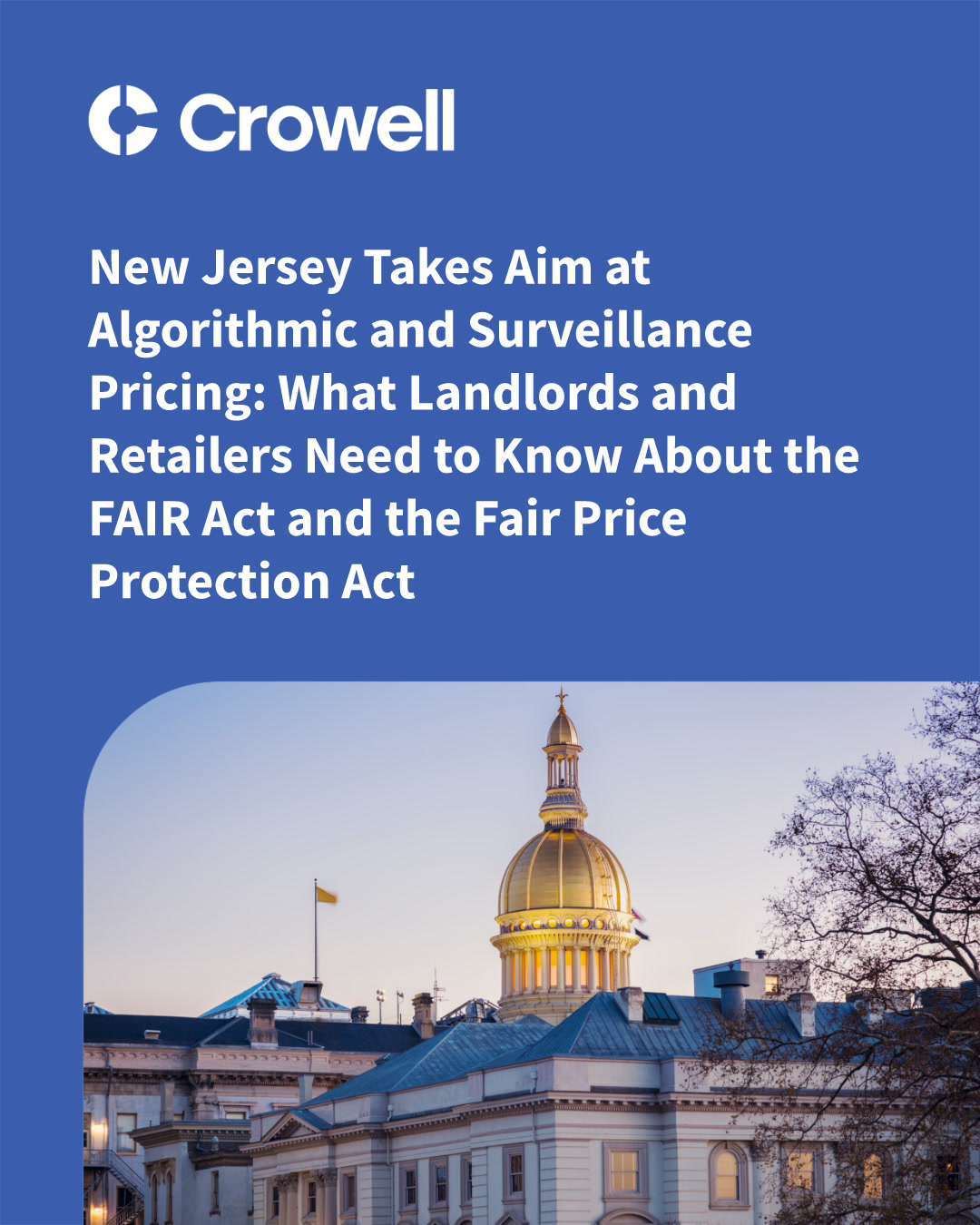 Crowell

New Jersey Takes Aim at Algorithmic and Surveillance Pricing: What Landlords and Retailers Need to Know About the FAIR Act and the Fair Price Protection Act